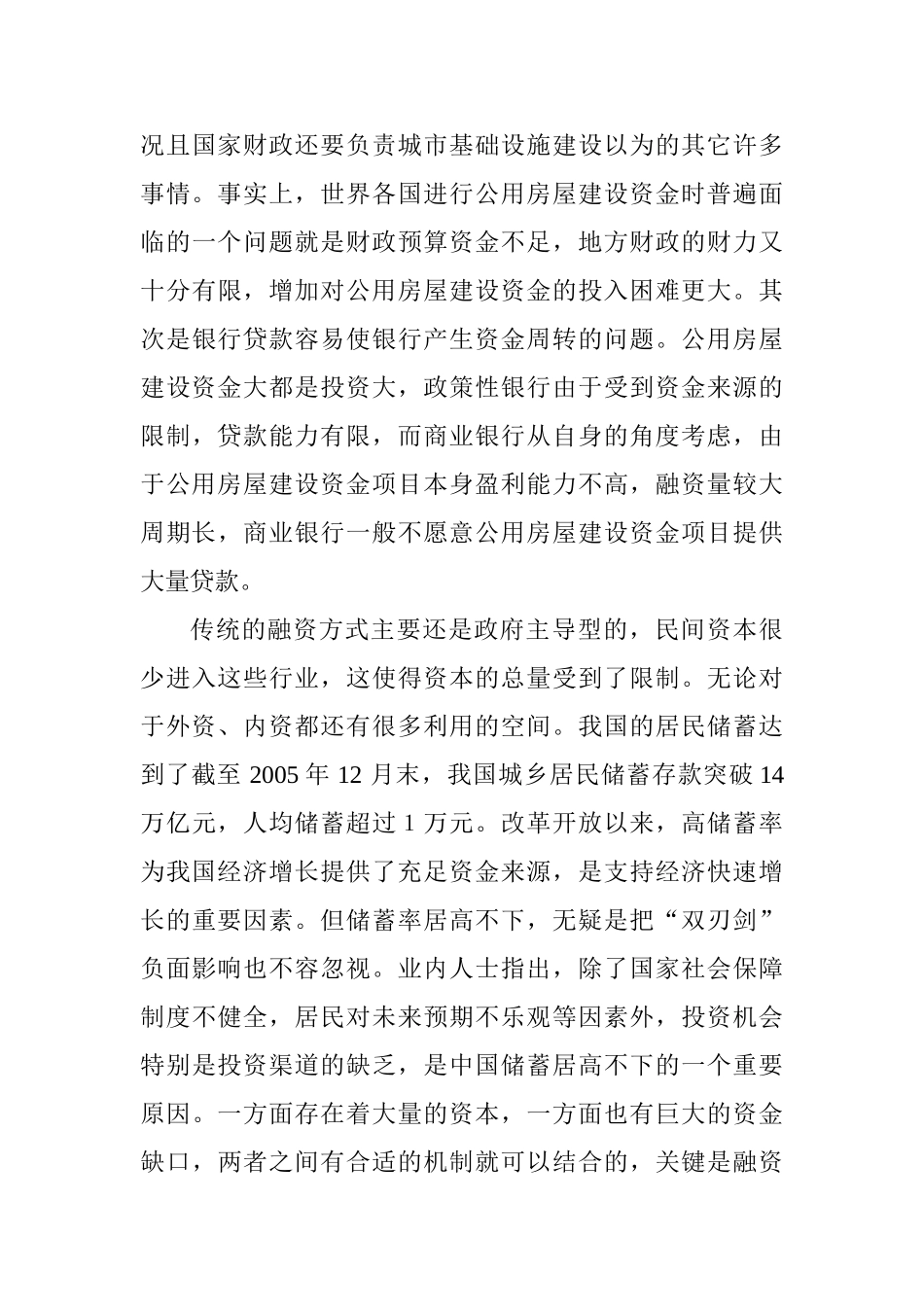 况且国家财政还要负责城市基础设施建设以为的其它许多事情。事实上，世界各国进行公用房屋建设资金时普遍面临的一个问题就是财政预算资金不足，地方财政的财力又十分有限，增加对公用房屋建设资金的投入困难更大。其次是银行贷款容易使银行产生资金周转的问题。公用房屋建设资金大都是投资大，政策性银行由于受到资金来源的限制，贷款能力有限，而商业银行从自身的角度考虑，由于公用房屋建设资金项目本身盈利能力不高，融资量较大周期长，商业银行一般不愿意公用房屋建设资金项目提供大量贷款。

传统的融资方式主要还是政府主导型的，民间资本很少进入这些行业，这使得资本的总量受到了限制。无论对于外资、内资都还有很多利用的空间。我国的居民储蓄达到了截至 2005 年 12 月末，我国城乡居民储蓄存款突破 14 万亿元，人均储蓄超过 1 万元。改革开放以来，高储蓄率为我国经济增长提供了充足资金来源，是支持经济快速增长的重要因素。但储蓄率居高不下，无疑是把“双刃剑”负面影响也不容忽视。业内人士指出，除了国家社会保障制度不健全，居民对未来预期不乐观等因素外，投资机会特别是投资渠道的缺乏，是中国储蓄居高不下的一个重要原因。一方面存在着大量的资本，一方面也有巨大的资金缺口，两者之间有合适的机制就可以结合的，关键是融资